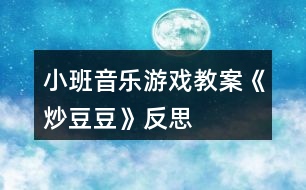 小班音乐游戏教案《炒豆豆》反思